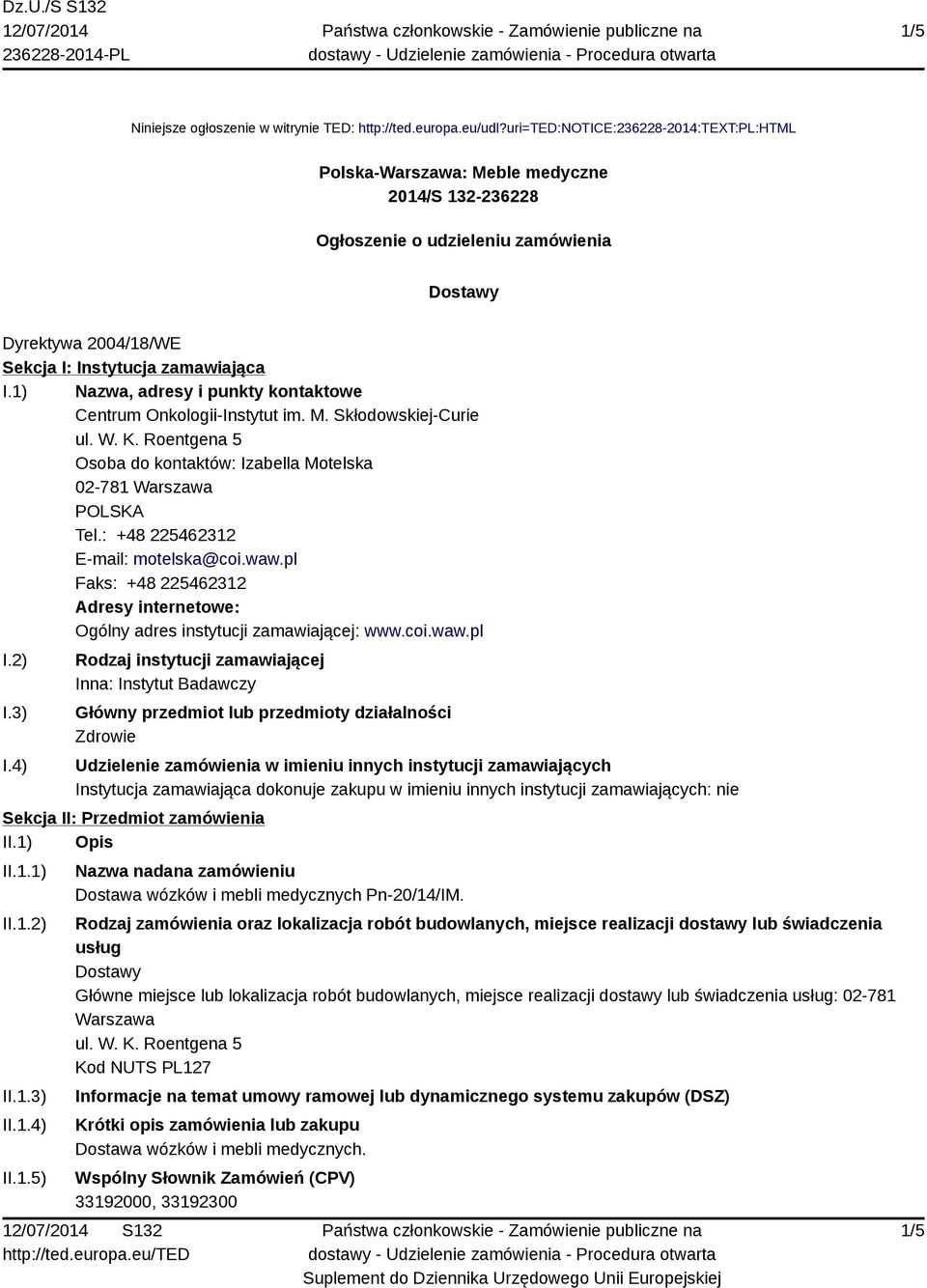 Dz.U./S S132
12/07/2014
236228-2014-PL

Państwa członkowskie - Zamówienie publiczne na dostawy - Udzielenie zamówienia - Procedura otwarta

1/5

Niniejsze ogłoszenie w witrynie TED: http://ted.europa.eu/udl?uri=TED:NOTICE:236228-2014:TEXT:PL:HTML

Polska-Warszawa: Meble medyczne
2014/S 132-236228

Ogłoszenie o udzieleniu zamówienia

Dostawy

Dyrektywa 2004/18/WE
Sekcja I: Instytucja zamawiająca
I.1) Nazwa, adresy i punkty kontaktowe
Centrum Onkologii-Instytut im. M. Skłodowskiej-Curie
ul. W. K. Roentgena 5
Osoba do kontaktów: Izabella Motelska
02-781 Warszawa
POLSKA
Tel.: +48 225462312
E-mail: motelska@coi.waw.pl
Faks: +48 225462312
Adresy internetowe:
Ogólny adres instytucji zamawiającej: www.coi.waw.pl
I.2) Rodzaj instytucji zamawiającej
Inna: Instytut Badawczy
I.3) Główny przedmiot lub przedmioty działalności
Zdrowie
I.4) Udzielenie zamówienia w imieniu innych instytucji zamawiających
Instytucja zamawiająca dokonuje zakupu w imieniu innych instytucji zamawiających: nie
Sekcja II: Przedmiot zamówienia
II.1) Opis
II.1.1) Nazwa nadana zamówieniu
Dostawa wózków i mebli medycznych Pn-20/14/IM.
II.1.2) Rodzaj zamówienia oraz lokalizacja robót budowlanych, miejsce realizacji dostawy lub świadczenia usług
Dostawy
Główne miejsce lub lokalizacja robót budowlanych, miejsce realizacji dostawy lub świadczenia usług: 02-781 Warszawa
ul. W. K. Roentgena 5
Kod NUTS PL127
II.1.3) Informacje na temat umowy ramowej lub dynamicznego systemu zakupów (DSZ)
II.1.4) Krótki opis zamówienia lub zakupu
Dostawa wózków i mebli medycznych.
II.1.5) Wspólny Słownik Zamówień (CPV)
33192000, 33192300

12/07/2014 S132
http://ted.europa.eu/TED

Państwa członkowskie - Zamówienie publiczne na dostawy - Udzielenie zamówienia - Procedura otwarta
Suplement do Dziennika Urzędowego Unii Europejskiej

1/5